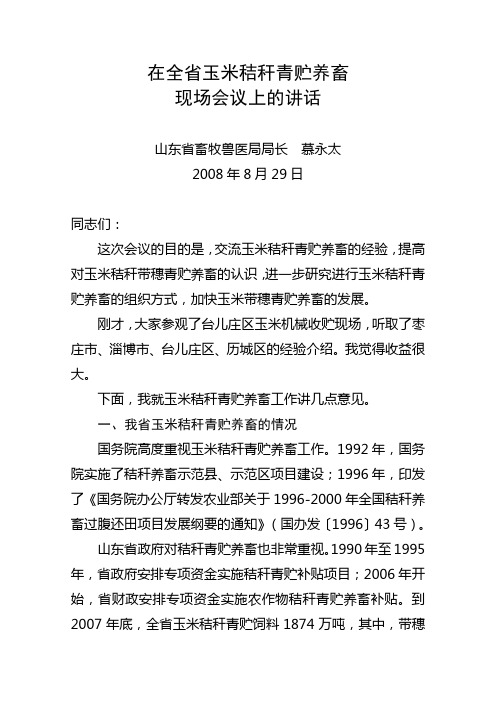 在全省玉米秸秆青贮养畜
现场会议上的讲话

山东省畜牧兽医局局长　慕永太
2008 年 8 月 29 日

同志们：

这次会议的目的是，交流玉米秸秆青贮养畜的经验，提高对玉米秸秆带穗青贮养畜的认识，进一步研究进行玉米秸秆青贮养畜的组织方式，加快玉米带穗青贮养畜的发展。

刚才，大家参观了台儿庄区玉米机械收贮现场，听取了枣庄市、淄博市、台儿庄区、历城区的经验介绍。我觉得收益很大。

下面，我就玉米秸秆青贮养畜工作讲几点意见。

一、我省玉米秸秆青贮养畜的情况

国务院高度重视玉米秸秆青贮养畜工作。1992 年，国务院实施了秸秆养畜示范县、示范区项目建设；1996 年，印发了《国务院办公厅转发农业部关于 1996-2000 年全国秸秆养畜过腹还田项目发展纲要的通知》（国办发〔1996〕43 号）。

山东省政府对秸秆青贮养畜也非常重视。1990 年至 1995 年，省政府安排专项资金实施秸秆青贮补贴项目；2006 年开始，省财政安排专项资金实施农作物秸秆青贮养畜补贴。到 2007 年底，全省玉米秸秆青贮饲料 1874 万吨，其中，带穗